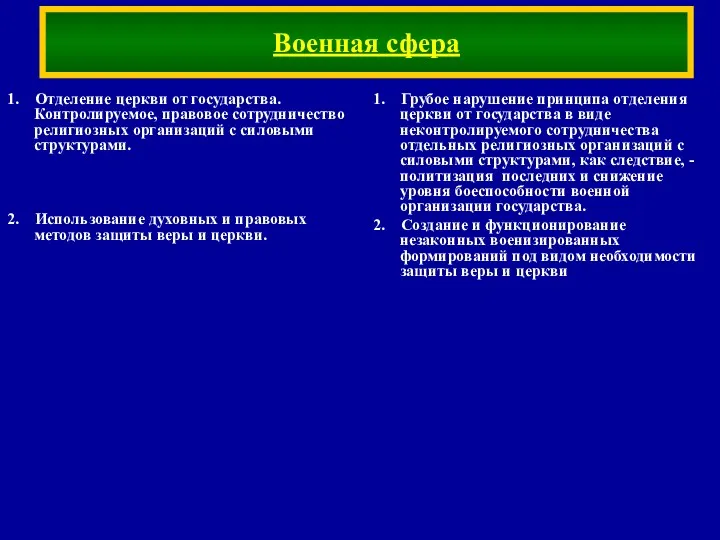 Военная сфера

1. Отделение церкви от государства. Контролируемое, правовое сотрудничество религиозных организаций с силовыми структурами.

2. Использование духовных и правовых методов защиты веры и церкви.

1. Грубое нарушение принципа отделения церкви от государства в виде неконтролируемого сотрудничества отдельных религиозных организаций с силовыми структурами, как следствие, - политизация последних и снижение уровня боеспособности военной организации государства.

2. Создание и функционирование незаконных военизированных формирований под видом необходимости защиты веры и церкви